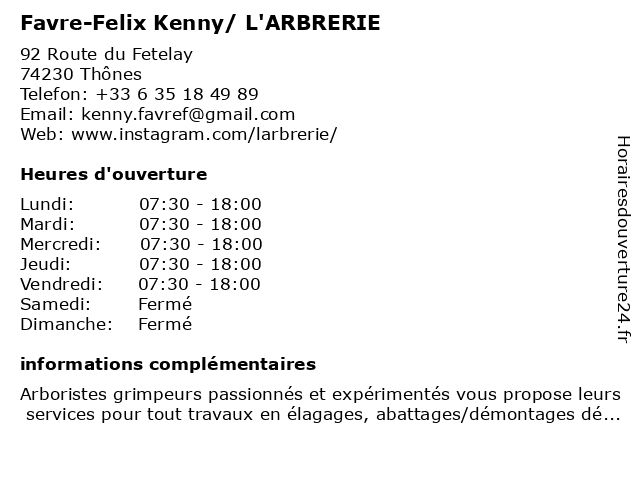 Favre-Felix Kenny/ L'ARBRERIE

92 Route du Fetelay
74230 Thônes
Telefon: +33 6 35 18 49 89
Email: kenny.favref@gmail.com
Web: www.instagram.com/larbrerie/

Heures d'ouverture

Lundi: 07:30 - 18:00
Mardi: 07:30 - 18:00
Mercredi: 07:30 - 18:00
Jeudi: 07:30 - 18:00
Vendredi: 07:30 - 18:00
Samedi: Fermé
Dimanche: Fermé

informations complémentaires

Arboristes grimpeurs passionnés et expérimentés vous propose leurs services pour tout travaux en élagages, abattages/démontages dé...

Horairesdouverture24.fr